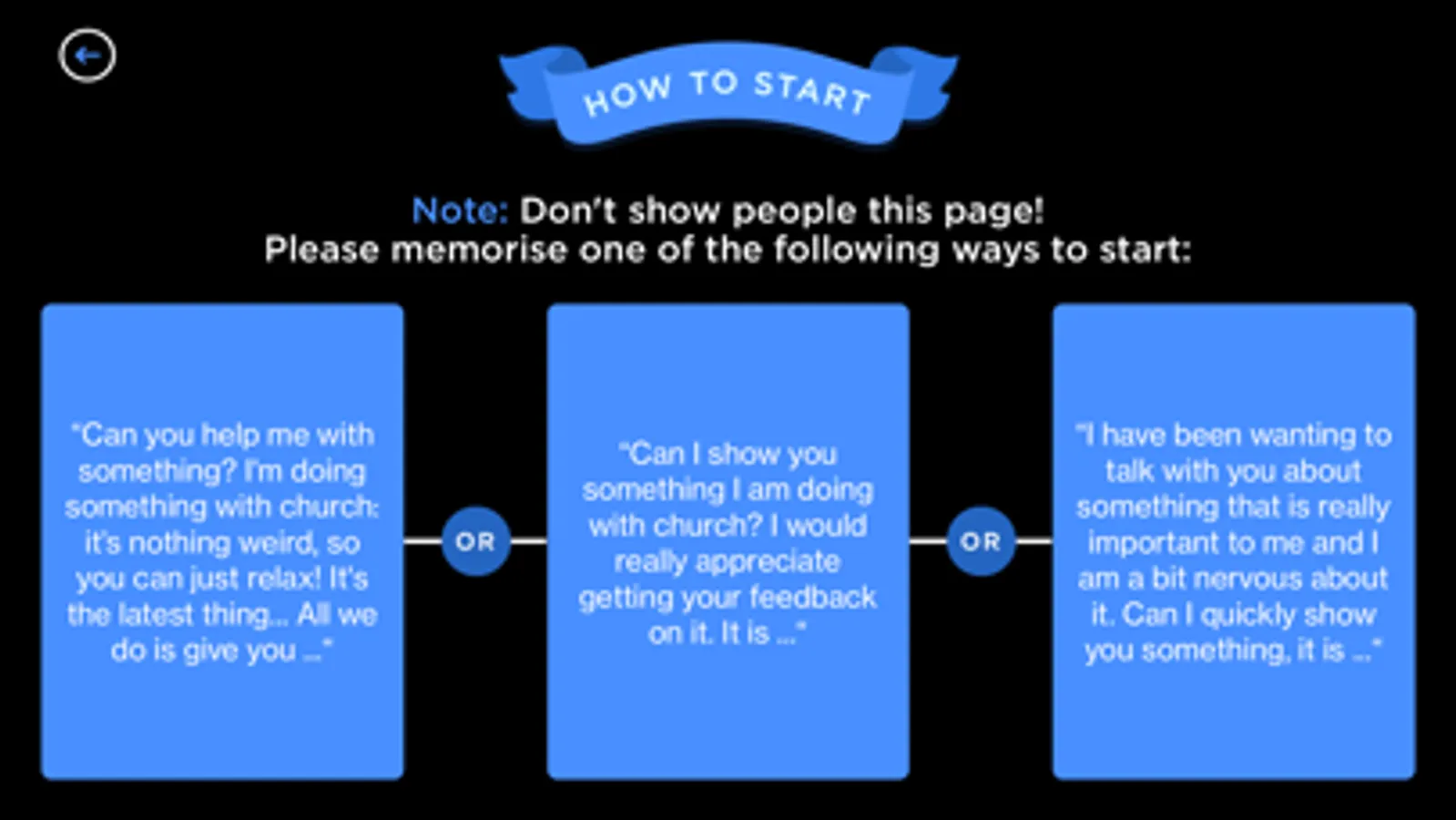 HOW TO START

Note: Don't show people this page!
Please memorise one of the following ways to start:

"Can you help me with something? I'm doing something with church: it's nothing weird, so you can just relax! It's the latest thing... All we do is give you ..."

OR

"Can I show you something I am doing with church? I would really appreciate getting your feedback on it. It is ..."

OR

"I have been wanting to talk with you about something that is really important to me and I am a bit nervous about it. Can I quickly show you something, it is ..."